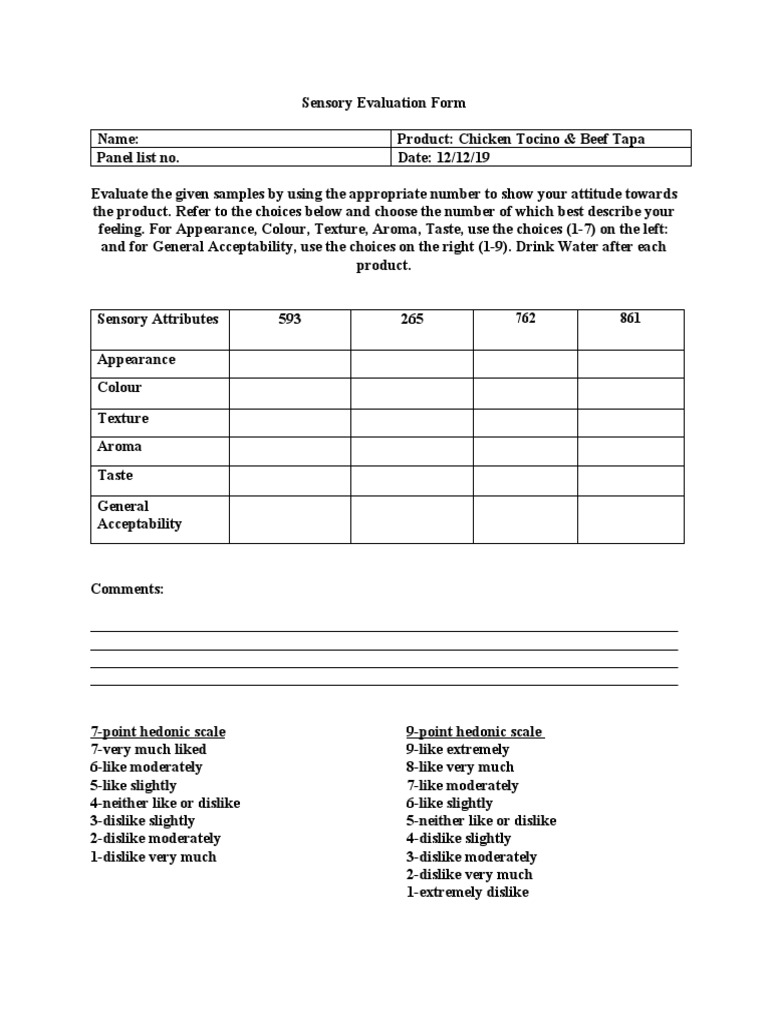 Sensory Evaluation Form

| Name: | Product: Chicken Tocino & Beef Tapa |
|---|---|
| Panel list no. | Date: 12/12/19 |

Evaluate the given samples by using the appropriate number to show your attitude towards the product. Refer to the choices below and choose the number of which best describe your feeling. For Appearance, Colour, Texture, Aroma, Taste, use the choices (1-7) on the left: and for General Acceptability, use the choices on the right (1-9). Drink Water after each product.

| Sensory Attributes | 593 | 265 | 762 | 861 |
|---|---|---|---|---|
| Appearance | | | | |
| Colour | | | | |
| Texture | | | | |
| Aroma | | | | |
| Taste | | | | |
| General Acceptability | | | | |

Comments:

7-point hedonic scale
7-very much liked
6-like moderately
5-like slightly
4-neither like or dislike
3-dislike slightly
2-dislike moderately
1-dislike very much

9-point hedonic scale
9-like extremely
8-like very much
7-like moderately
6-like slightly
5-neither like or dislike
4-dislike slightly
3-dislike moderately
2-dislike very much
1-extremely dislike